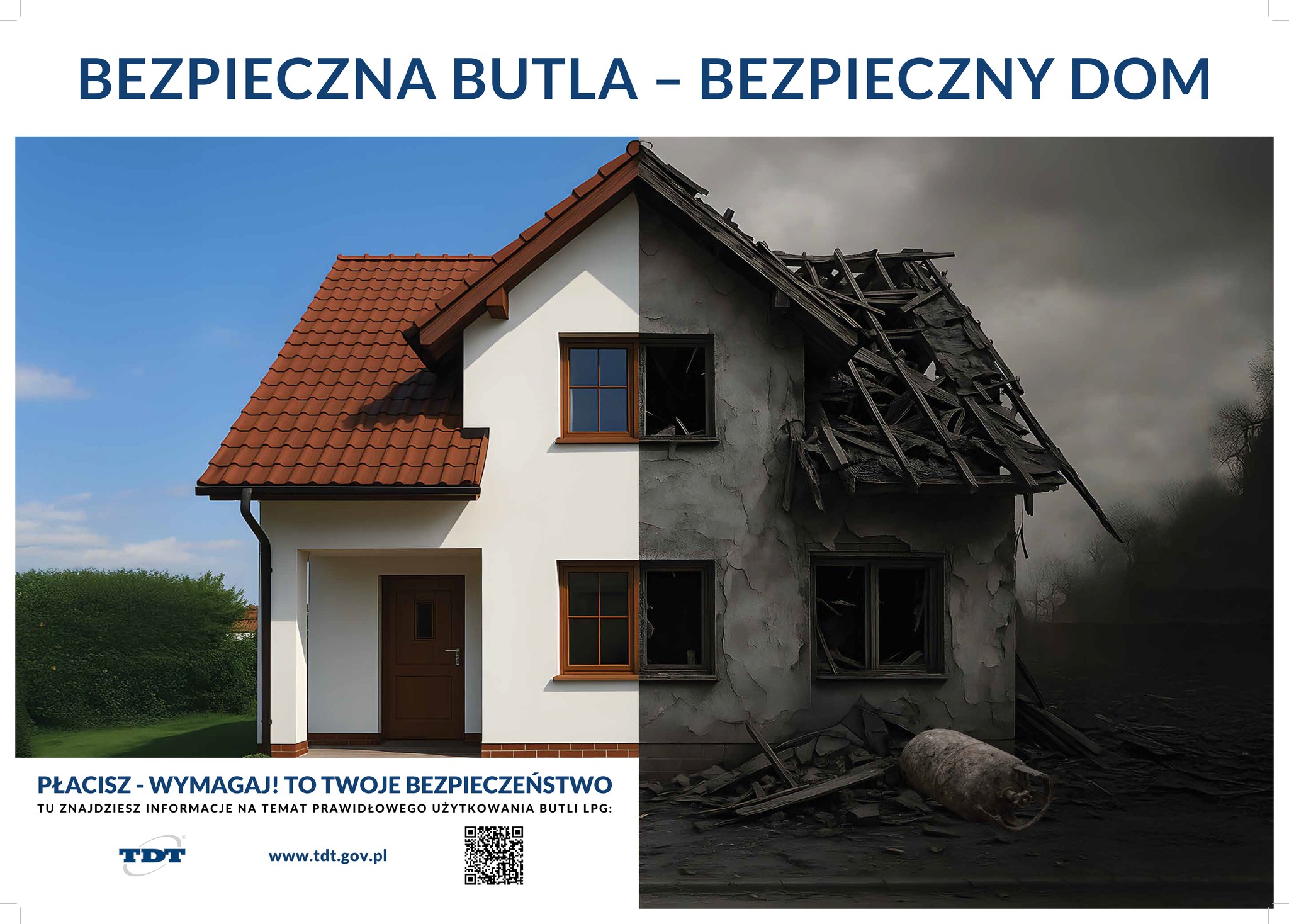 BEZPIECZNA BUTLA – BEZPIECZNY DOM

PŁACISZ - WYMAGAJ! TO TWOJE BEZPIECZEŃSTWO

TU ZNAJDZIESZ INFORMACJE NA TEMAT PRAWIDŁOWEGO UŻYTKOWANIA BUTLI LPG:

TDT

www.tdt.gov.pl